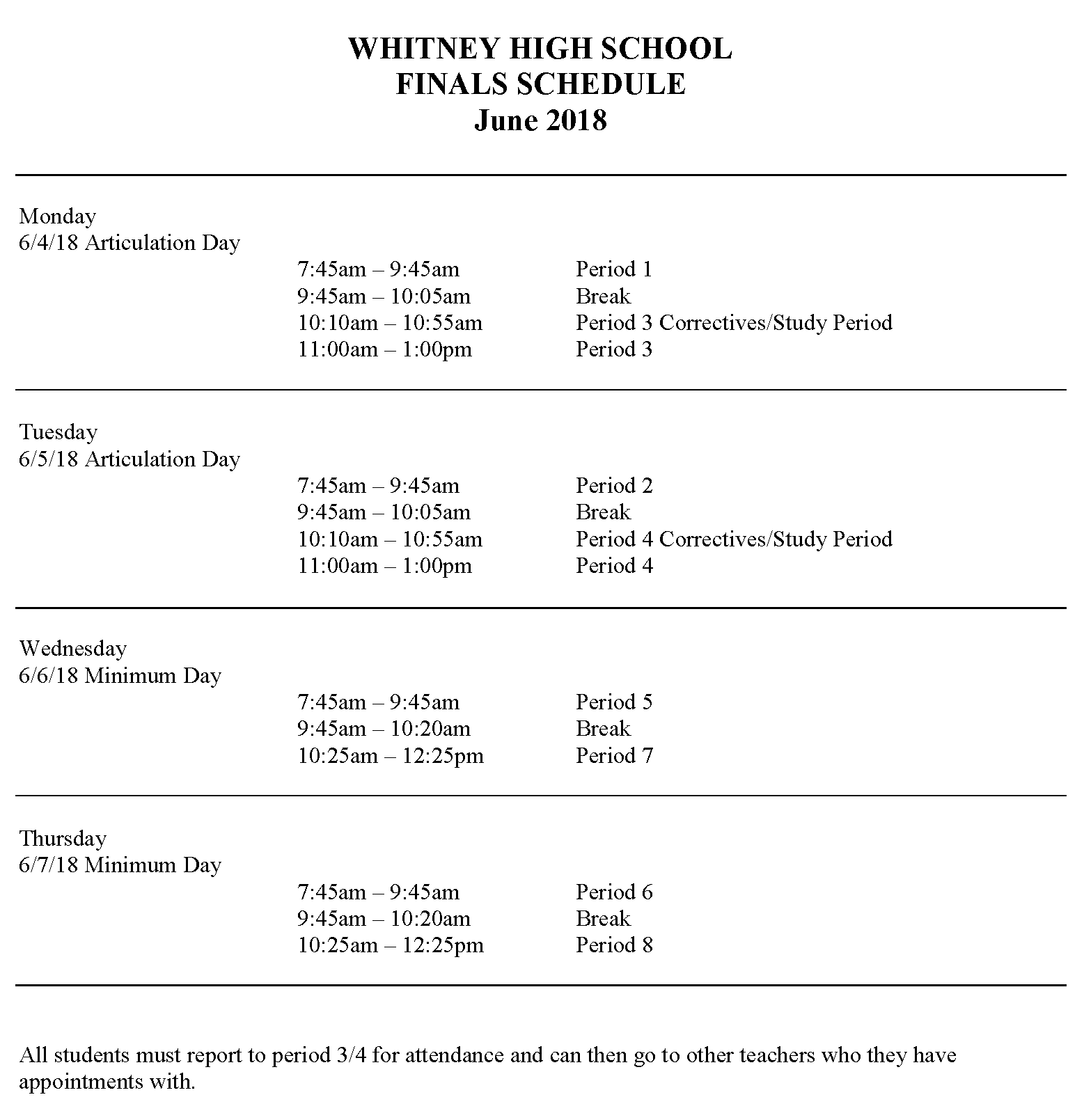 WHITNEY HIGH SCHOOL
FINALS SCHEDULE
June 2018

Monday
6/4/18 Articulation Day

7:45am – 9:45am Period 1
9:45am – 10:05am Break
10:10am – 10:55am Period 3 Correctives/Study Period
11:00am – 1:00pm Period 3

Tuesday
6/5/18 Articulation Day

7:45am – 9:45am Period 2
9:45am – 10:05am Break
10:10am – 10:55am Period 4 Correctives/Study Period
11:00am – 1:00pm Period 4

Wednesday
6/6/18 Minimum Day

7:45am – 9:45am Period 5
9:45am – 10:20am Break
10:25am – 12:25pm Period 7

Thursday
6/7/18 Minimum Day

7:45am – 9:45am Period 6
9:45am – 10:20am Break
10:25am – 12:25pm Period 8

All students must report to period 3/4 for attendance and can then go to other teachers who they have appointments with.